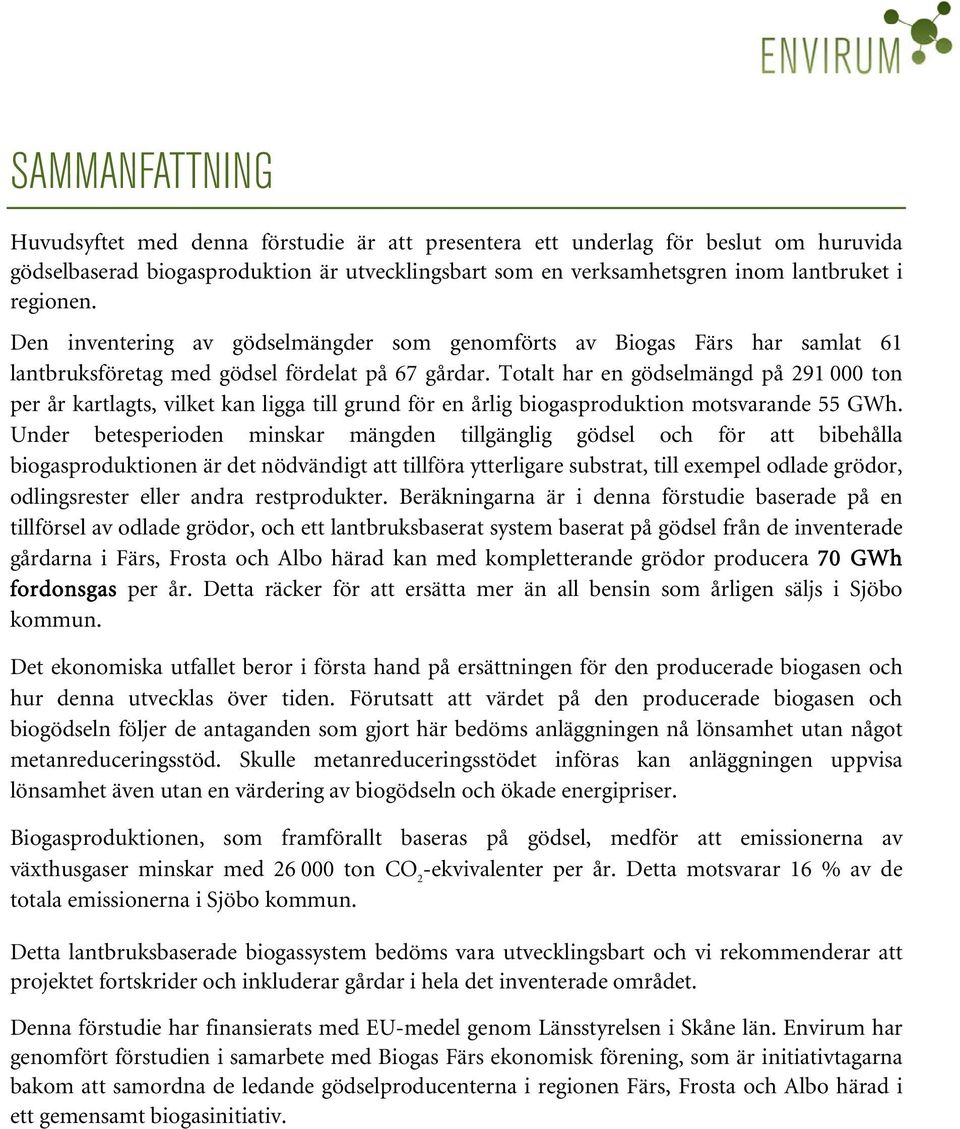 ENVIRUM

SAMMANFATTNING

Huvudsyftet med denna förstudie är att presentera ett underlag för beslut om huruvida gödselbaserad biogasproduktion är utvecklingsbart som en verksamhetsgren inom lantbruket i regionen.

Den inventering av gödselmängder som genomförts av Biogas Färs har samlat 61 lantbruksföretag med gödsel fördelat på 67 gårdar. Totalt har en gödselmängd på 291 000 ton per år kartlagts, vilket kan ligga till grund för en årlig biogasproduktion motsvarande 55 GWh. Under betesperioden minskar mängden tillgänglig gödsel och för att bibehålla biogasproduktionen är det nödvändigt att tillföra ytterligare substrat, till exempel odlade grödor, odlingsrester eller andra restprodukter. Beräkningarna är i denna förstudie baserade på en tillförsel av odlade grödor, och ett lantbruksbaserat system baserat på gödsel från de inventerade gårdarna i Färs, Frosta och Albo härad kan med kompletterande grödor producera 70 GWh fordonsgas per år. Detta räcker för att ersätta mer än all bensin som årligen säljs i Sjöbo kommun.

Det ekonomiska utfallet beror i första hand på ersättningen för den producerade biogasen och hur denna utvecklas över tiden. Förutsatt att värdet på den producerade biogasen och biogödseln följer de antaganden som gjort här bedöms anläggningen nå lönsamhet utan något metanreduceringsstöd. Skulle metanreduceringsstödet införas kan anläggningen uppvisa lönsamhet även utan en värdering av biogödseln och ökade energipriser.

Biogasproduktionen, som framförallt baseras på gödsel, medför att emissionerna av växthusgaser minskar med 26 000 ton $CO_2$-ekvivalenter per år. Detta motsvarar 16 % av de totala emissionerna i Sjöbo kommun.

Detta lantbruksbaserade biogassystem bedöms vara utvecklingsbart och vi rekommenderar att projektet fortskrider och inkluderar gårdar i hela det inventerade området.

Denna förstudie har finansierats med EU-medel genom Länsstyrelsen i Skåne län. Envirum har genomfört förstudien i samarbete med Biogas Färs ekonomisk förening, som är initiativtagarna bakom att samordna de ledande gödselproducenterna i regionen Färs, Frosta och Albo härad i ett gemensamt biogasinitiativ.